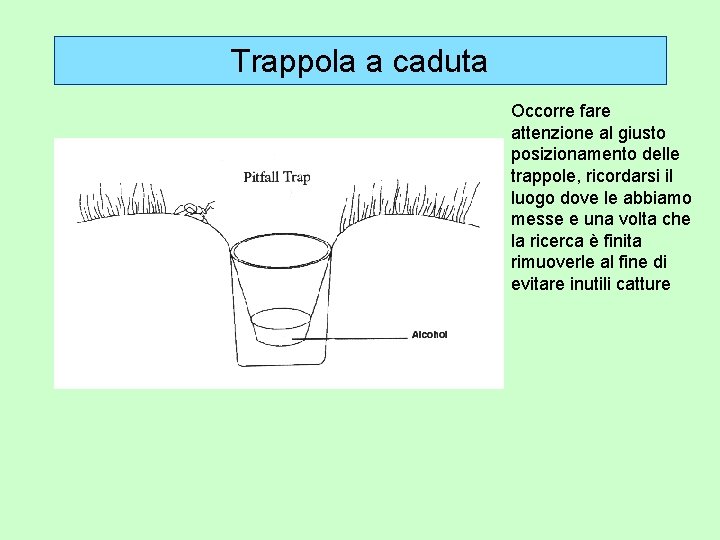 Trappola a caduta

Pitfall Trap

Alcohol

Occorre fare attenzione al giusto posizionamento delle trappole, ricordarsi il luogo dove le abbiamo messe e una volta che la ricerca è finita rimuoverle al fine di evitare inutili catture